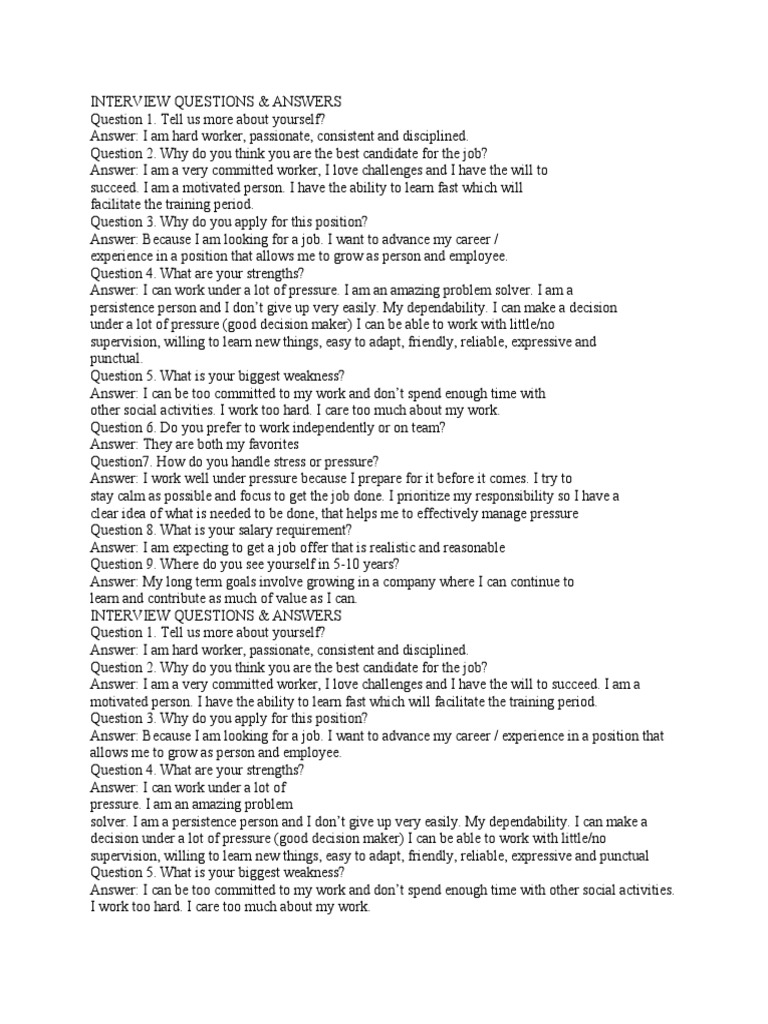 INTERVIEW QUESTIONS & ANSWERS
Question 1. Tell us more about yourself?
Answer: I am hard worker, passionate, consistent and disciplined.
Question 2. Why do you think you are the best candidate for the job?
Answer: I am a very committed worker, I love challenges and I have the will to succeed. I am a motivated person. I have the ability to learn fast which will facilitate the training period.
Question 3. Why do you apply for this position?
Answer: Because I am looking for a job. I want to advance my career / experience in a position that allows me to grow as person and employee.
Question 4. What are your strengths?
Answer: I can work under a lot of pressure. I am an amazing problem solver. I am a persistence person and I don't give up very easily. My dependability. I can make a decision under a lot of pressure (good decision maker) I can be able to work with little/no supervision, willing to learn new things, easy to adapt, friendly, reliable, expressive and punctual.
Question 5. What is your biggest weakness?
Answer: I can be too committed to my work and don't spend enough time with other social activities. I work too hard. I care too much about my work.
Question 6. Do you prefer to work independently or on team?
Answer: They are both my favorites
Question7. How do you handle stress or pressure?
Answer: I work well under pressure because I prepare for it before it comes. I try to stay calm as possible and focus to get the job done. I prioritize my responsibility so I have a clear idea of what is needed to be done, that helps me to effectively manage pressure
Question 8. What is your salary requirement?
Answer: I am expecting to get a job offer that is realistic and reasonable
Question 9. Where do you see yourself in 5-10 years?
Answer: My long term goals involve growing in a company where I can continue to learn and contribute as much of value as I can.
INTERVIEW QUESTIONS & ANSWERS
Question 1. Tell us more about yourself?
Answer: I am hard worker, passionate, consistent and disciplined.
Question 2. Why do you think you are the best candidate for the job?
Answer: I am a very committed worker, I love challenges and I have the will to succeed. I am a motivated person. I have the ability to learn fast which will facilitate the training period.
Question 3. Why do you apply for this position?
Answer: Because I am looking for a job. I want to advance my career / experience in a position that allows me to grow as person and employee.
Question 4. What are your strengths?
Answer: I can work under a lot of pressure. I am an amazing problem solver. I am a persistence person and I don't give up very easily. My dependability. I can make a decision under a lot of pressure (good decision maker) I can be able to work with little/no supervision, willing to learn new things, easy to adapt, friendly, reliable, expressive and punctual
Question 5. What is your biggest weakness?
Answer: I can be too committed to my work and don't spend enough time with other social activities. I work too hard. I care too much about my work.